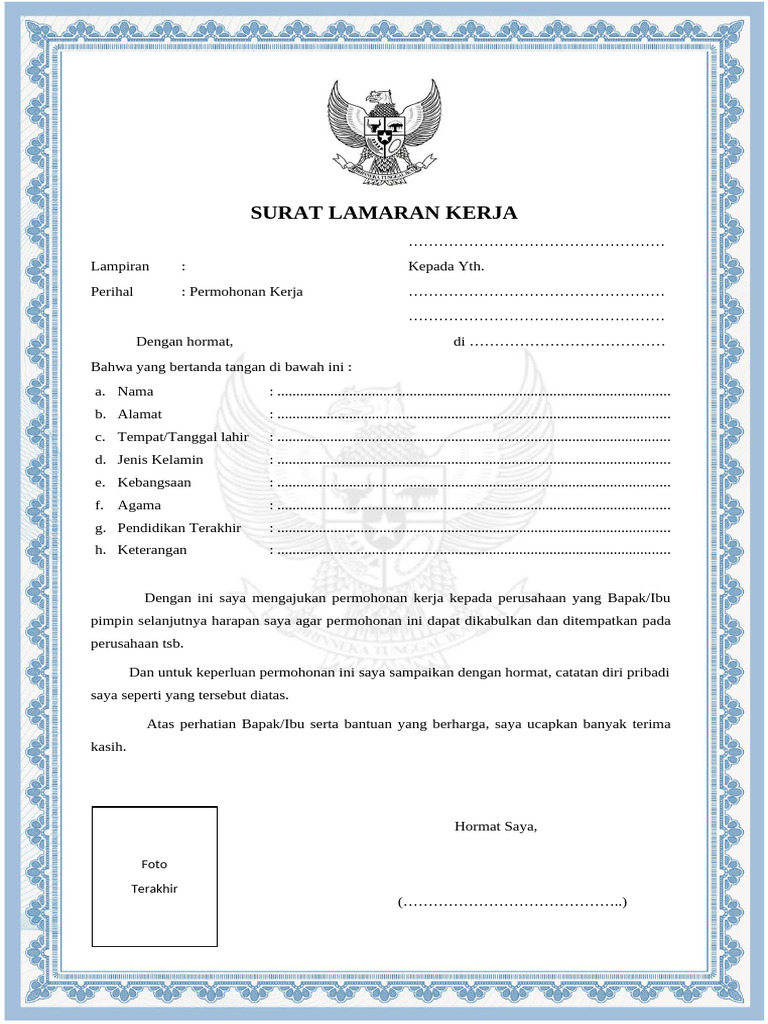 SURAT LAMARAN KERJA

……………………………………………

Lampiran :

Kepada Yth.

Perihal : Permohonan Kerja

……………………………………………

……………………………………………

Dengan hormat,

di …………………………………

Bahwa yang bertanda tangan di bawah ini :

a. Nama : ......................................................................................................
b. Alamat : ......................................................................................................
c. Tempat/Tanggal lahir : ......................................................................................................
d. Jenis Kelamin : ......................................................................................................
e. Kebangsaan : ......................................................................................................
f. Agama : ......................................................................................................
g. Pendidikan Terakhir : ......................................................................................................
h. Keterangan : ......................................................................................................

Dengan ini saya mengajukan permohonan kerja kepada perusahaan yang Bapak/Ibu pimpin selanjutnya harapan saya agar permohonan ini dapat dikabulkan dan ditempatkan pada perusahaan tsb.

Dan untuk keperluan permohonan ini saya sampaikan dengan hormat, catatan diri pribadi saya seperti yang tersebut diatas.

Atas perhatian Bapak/Ibu serta bantuan yang berharga, saya ucapkan banyak terima kasih.

Foto
Terakhir

Hormat Saya,

(……………………………………..)